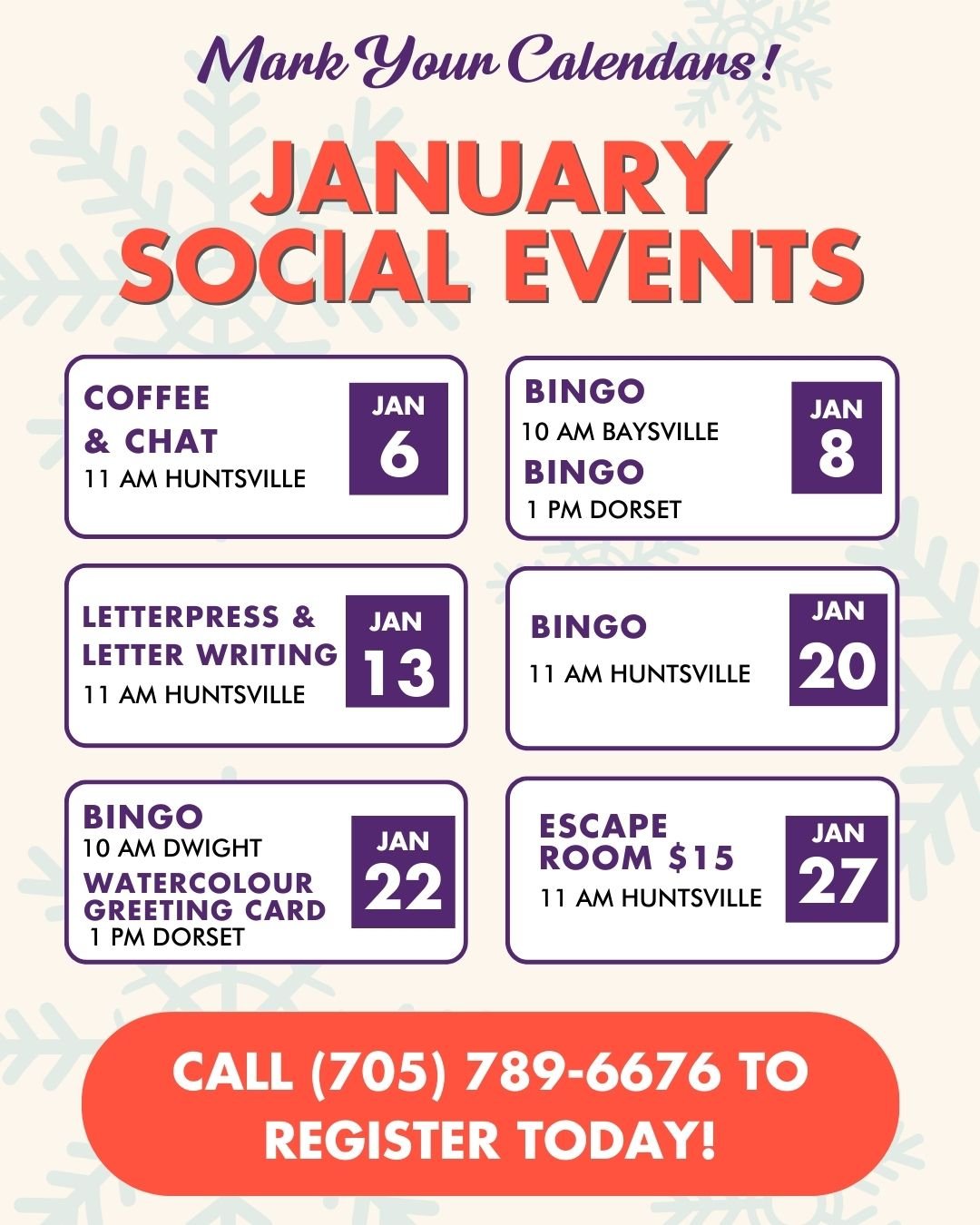 Mark Your Calendars!

JANUARY
SOCIAL EVENTS

COFFEE
& CHAT
11 AM HUNTSVILLE

JAN
6

BINGO
10 AM BAYSVILLE
BINGO
1 PM DORSET

JAN
8

LETTERPRESS &
LETTER WRITING
11 AM HUNTSVILLE

JAN
13

BINGO
11 AM HUNTSVILLE

JAN
20

BINGO
10 AM DWIGHT
WATERCOLOUR
GREETING CARD
1 PM DORSET

JAN
22

ESCAPE
ROOM $15
11 AM HUNTSVILLE

JAN
27

CALL (705) 789-6676 TO
REGISTER TODAY!